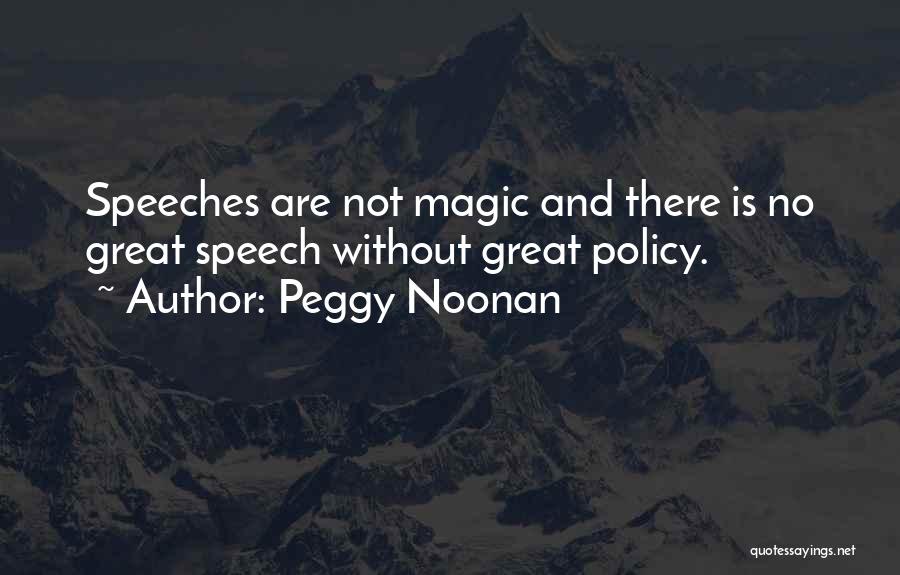 Speeches are not magic and there is no great speech without great policy.
~ Author: Peggy Noonan

quotessayings.net